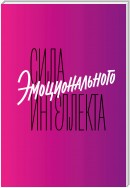 СИЛА
Эмоционального
ИНТЕЛЛЕКТА